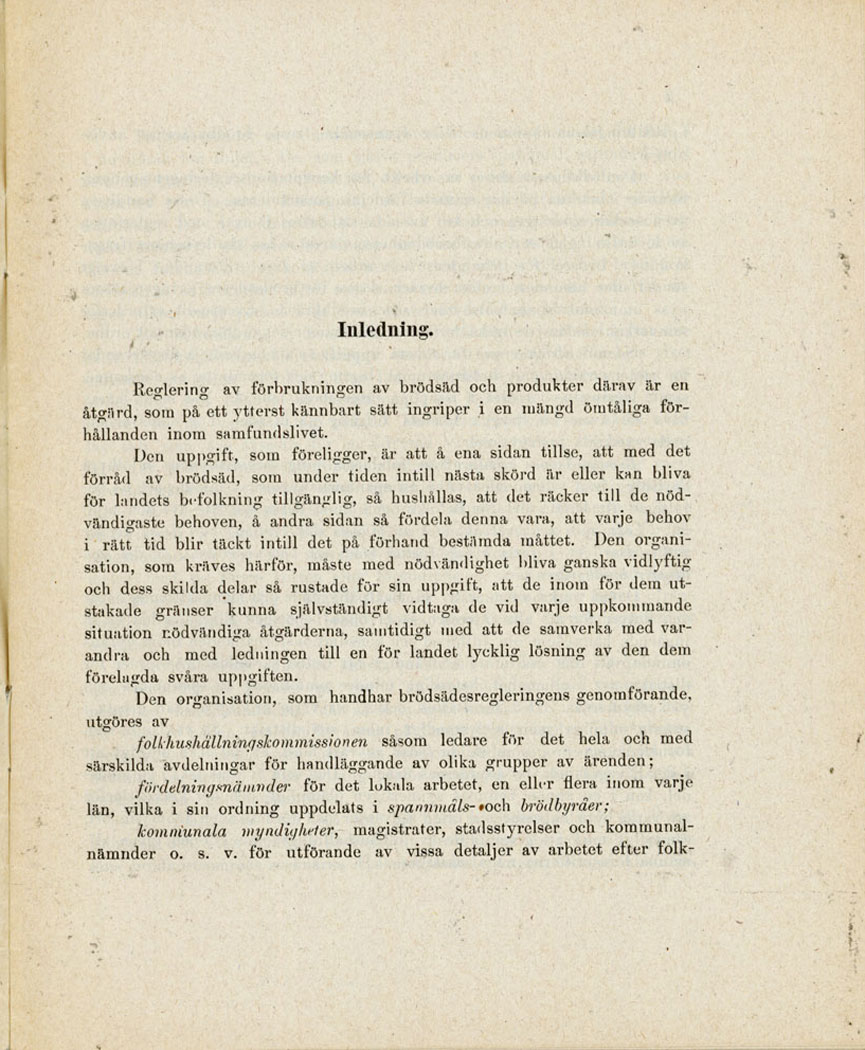 Inledning.

Reglering av förbrukningen av brödsäd och produkter därav är en åtgärd, som på ett ytterst kännbart sätt ingriper i en mängd ömtåliga förhållanden inom samfundslivet.

Den uppgift, som föreligger, är att å ena sidan tillse, att med det förråd av brödsäd, som under tiden intill nästa skörd är eller kan bliva för landets befolkning tillgänglig, så hushållas, att det räcker till de nödvändigaste behoven, å andra sidan så fördela denna vara, att varje behov i rätt tid blir täckt intill det på förhand bestämda måttet. Den organisation, som kräves härför, måste med nödvändighet bliva ganska vidlyftig och dess skilda delar så rustade för sin uppgift, att de inom för dem utstakade gränser kunna självständigt vidtaga de vid varje uppkommande situation nödvändiga åtgärderna, samtidigt med att de samverka med varandra och med ledningen till en för landet lycklig lösning av den dem förelagda svåra uppgiften.

Den organisation, som handhar brödsädesregleringens genomförande, utgöres av

folkhushållningskommissionen såsom ledare för det hela och med särskilda avdelningar för handläggande av olika grupper av ärenden;

fördelningsnämnder för det lokala arbetet, en eller flera inom varje län, vilka i sin ordning uppdelats i spannmåls- och brödbyråer;

kommunala myndigheter, magistrater, stadsstyrelser och kommunalnämnder o. s. v. för utförande av vissa detaljer av arbetet efter folk-